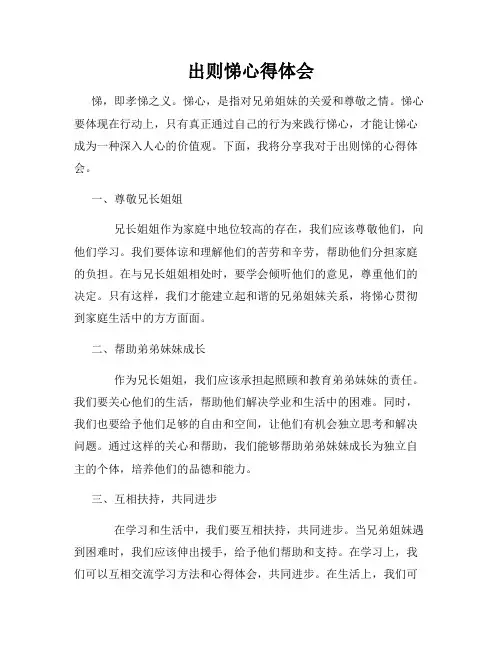 出则悌心得体会

悌，即孝悌之义。悌心，是指对兄弟姐妹的关爱和尊敬之情。悌心要体现在行动上，只有真正通过自己的行为来践行悌心，才能让悌心成为一种深入人心的价值观。下面，我将分享我对于出则悌的心得体会。

一、尊敬兄长姐姐

兄长姐姐作为家庭中地位较高的存在，我们应该尊敬他们，向他们学习。我们要体谅和理解他们的苦劳和辛劳，帮助他们分担家庭的负担。在与兄长姐姐相处时，要学会倾听他们的意见，尊重他们的决定。只有这样，我们才能建立起和谐的兄弟姐妹关系，将悌心贯彻到家庭生活中的方方面面。

二、帮助弟弟妹妹成长

作为兄长姐姐，我们应该承担起照顾和教育弟弟妹妹的责任。我们要关心他们的生活，帮助他们解决学业和生活中的困难。同时，我们也要给予他们足够的自由和空间，让他们有机会独立思考和解决问题。通过这样的关心和帮助，我们能够帮助弟弟妹妹成长为独立自主的个体，培养他们的品德和能力。

三、互相扶持，共同进步

在学习和生活中，我们要互相扶持，共同进步。当兄弟姐妹遇到困难时，我们应该伸出援手，给予他们帮助和支持。在学习上，我们可以互相交流学习方法和心得体会，共同进步。在生活上，我们可